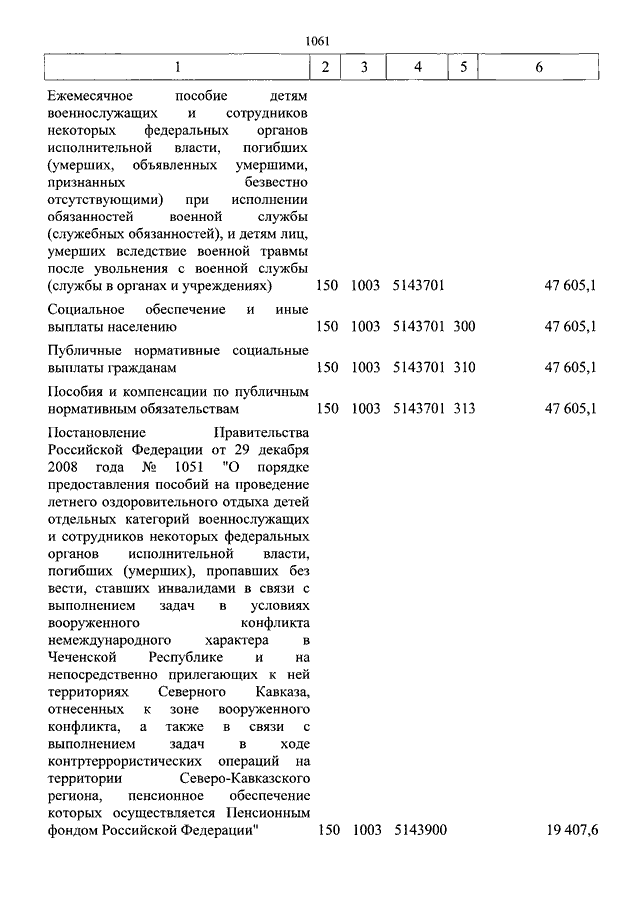 1061

| 1 | 2 | 3 | 4 | 5 | 6 |
|---|---|---|---|---|---|
| Ежемесячное пособие детям военнослужащих и сотрудников некоторых федеральных органов исполнительной власти, погибших (умерших, объявленных умершими, признанных безвестно отсутствующими) при исполнении обязанностей военной службы (служебных обязанностей), и детям лиц, умерших вследствие военной травмы после увольнения с военной службы (службы в органах и учреждениях) | 150 | 1003 | 5143701 | | 47 605,1 |
| Социальное обеспечение и иные выплаты населению | 150 | 1003 | 5143701 | 300 | 47 605,1 |
| Публичные нормативные социальные выплаты гражданам | 150 | 1003 | 5143701 | 310 | 47 605,1 |
| Пособия и компенсации по публичным нормативным обязательствам | 150 | 1003 | 5143701 | 313 | 47 605,1 |
| Постановление Правительства Российской Федерации от 29 декабря 2008 года № 1051 "О порядке предоставления пособий на проведение летнего оздоровительного отдыха детей отдельных категорий военнослужащих и сотрудников некоторых федеральных органов исполнительной власти, погибших (умерших), пропавших без вести, ставших инвалидами в связи с выполнением задач в условиях вооруженного конфликта немеждународного характера в Чеченской Республике и на непосредственно прилегающих к ней территориях Северного Кавказа, отнесенных к зоне вооруженного конфликта, а также в связи с выполнением задач в ходе контртеррористических операций на территории Северо-Кавказского региона, пенсионное обеспечение которых осуществляется Пенсионным фондом Российской Федерации" | 150 | 1003 | 5143900 | | 19 407,6 |